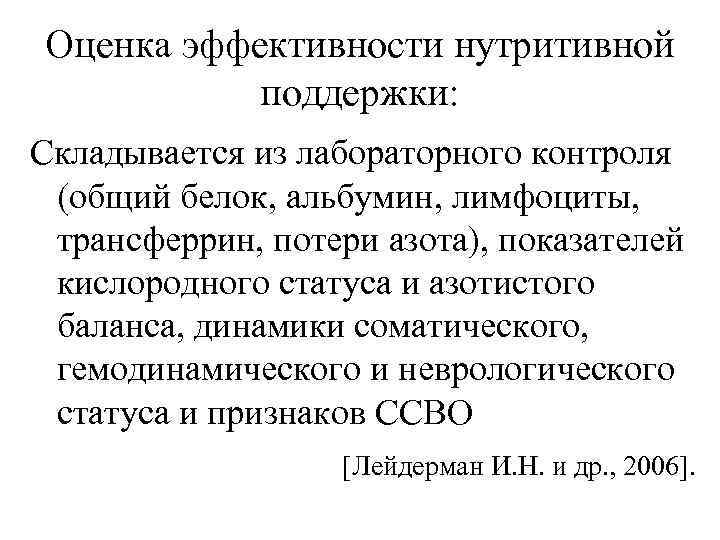 Оценка эффективности нутритивной поддержки:

Складывается из лабораторного контроля (общий белок, альбумин, лимфоциты, трансферрин, потери азота), показателей кислородного статуса и азотистого баланса, динамики соматического, гемодинамического и неврологического статуса и признаков ССВО

[Лейдерман И.Н. и др., 2006].